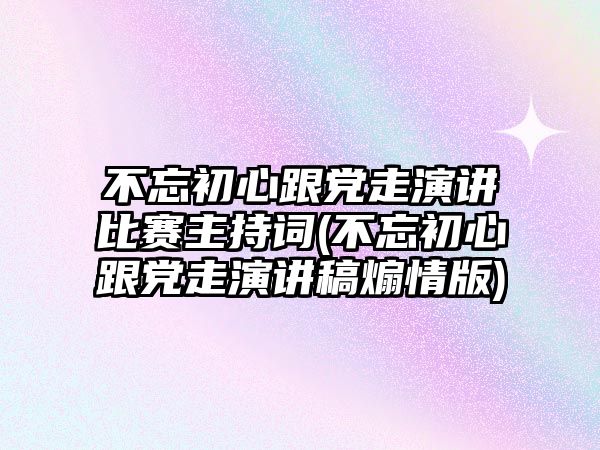 不忘初心跟党走演讲比赛主持词(不忘初心跟党走演讲稿煽情版)